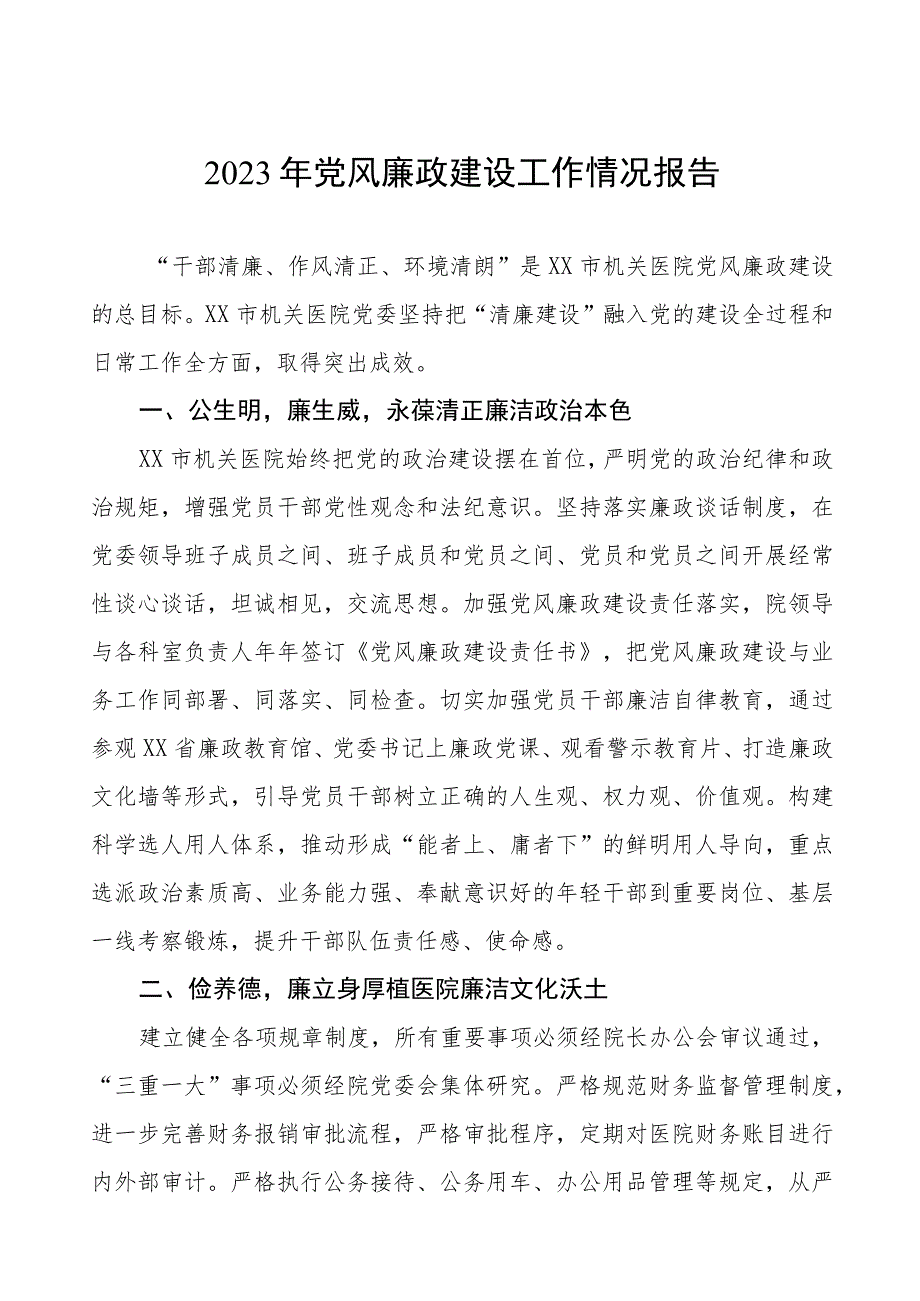 2023年党风廉政建设工作情况报告

“干部清廉、作风清正、环境清朗”是XX市机关医院党风廉政建设的总目标。XX市机关医院党委坚持把“清廉建设”融入党的建设全过程和日常工作全方面，取得突出成效。

一、公生明，廉生威，永葆清正廉洁政治本色

XX市机关医院始终把党的政治建设摆在首位，严明党的政治纪律和政治规矩，增强党员干部党性观念和法纪意识。坚持落实廉政谈话制度，在党委领导班子成员之间、班子成员和党员之间、党员和党员之间开展经常性谈心谈话，坦诚相见，交流思想。加强党风廉政建设责任落实，院领导与各科室负责人年年签订《党风廉政建设责任书》，把党风廉政建设与业务工作同部署、同落实、同检查。切实加强党员干部廉洁自律教育，通过参观XX省廉政教育馆、党委书记上廉政党课、观看警示教育片、打造廉政文化墙等形式，引导党员干部树立正确的人生观、权力观、价值观。构建科学选人用人体系，推动形成“能者上、庸者下”的鲜明用人导向，重点选派政治素质高、业务能力强、奉献意识好的年轻干部到重要岗位、基层一线考察锻炼，提升干部队伍责任感、使命感。

二、俭养德，廉立身厚植医院廉洁文化沃土

建立健全各项规章制度，所有重要事项必须经院长办公会审议通过，“三重一大”事项必须经院党委会集体研究。严格规范财务监督管理制度，进一步完善财务报销审批流程，严格审批程序，定期对医院财务账目进行内外部审计。严格执行公务接待、公务用车、办公用品管理等规定，从严